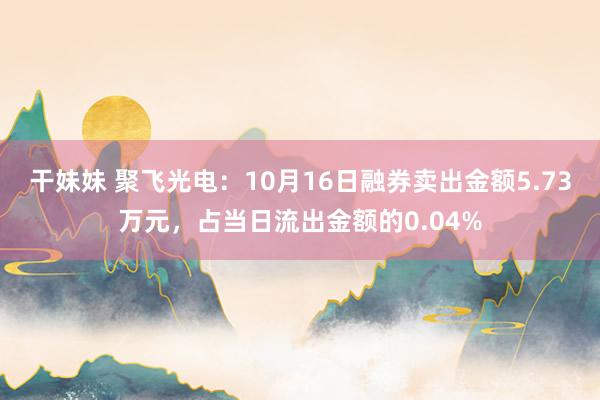 干妹妹 聚飞光电：10月16日融券卖出金额5.73万元，占当日流出金额的0.04%